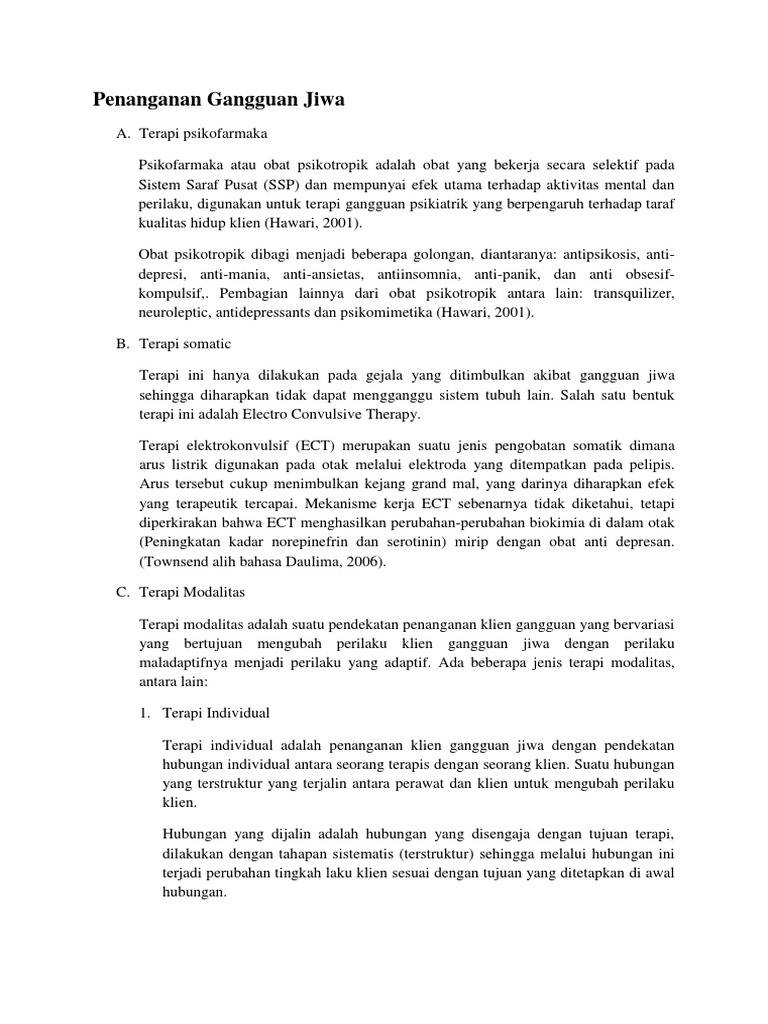 Penanganan Gangguan Jiwa

A. Terapi psikofarmaka

Psikofarmaka atau obat psikotropik adalah obat yang bekerja secara selektif pada Sistem Saraf Pusat (SSP) dan mempunyai efek utama terhadap aktivitas mental dan perilaku, digunakan untuk terapi gangguan psikiatrik yang berpengaruh terhadap taraf kualitas hidup klien (Hawari, 2001).

Obat psikotropik dibagi menjadi beberapa golongan, diantaranya: antipsikosis, anti-depresi, anti-mania, anti-ansietas, antiinsomnia, anti-panik, dan anti obsesif-kompulsif,. Pembagian lainnya dari obat psikotropik antara lain: transquilizer, neuroleptic, antidepressants dan psikomimetika (Hawari, 2001).

B. Terapi somatic

Terapi ini hanya dilakukan pada gejala yang ditimbulkan akibat gangguan jiwa sehingga diharapkan tidak dapat mengganggu sistem tubuh lain. Salah satu bentuk terapi ini adalah Electro Convulsive Therapy.

Terapi elektrokonvulsif (ECT) merupakan suatu jenis pengobatan somatik dimana arus listrik digunakan pada otak melalui elektroda yang ditempatkan pada pelipis. Arus tersebut cukup menimbulkan kejang grand mal, yang darinya diharapkan efek yang terapeutik tercapai. Mekanisme kerja ECT sebenarnya tidak diketahui, tetapi diperkirakan bahwa ECT menghasilkan perubahan-perubahan biokimia di dalam otak (Peningkatan kadar norepinefrin dan serotinin) mirip dengan obat anti depresan. (Townsend alih bahasa Daulima, 2006).

C. Terapi Modalitas

Terapi modalitas adalah suatu pendekatan penanganan klien gangguan yang bervariasi yang bertujuan mengubah perilaku klien gangguan jiwa dengan perilaku maladaptifnya menjadi perilaku yang adaptif. Ada beberapa jenis terapi modalitas, antara lain:

1. Terapi Individual

Terapi individual adalah penanganan klien gangguan jiwa dengan pendekatan hubungan individual antara seorang terapis dengan seorang klien. Suatu hubungan yang terstruktur yang terjalin antara perawat dan klien untuk mengubah perilaku klien.

Hubungan yang dijalin adalah hubungan yang disengaja dengan tujuan terapi, dilakukan dengan tahapan sistematis (terstruktur) sehingga melalui hubungan ini terjadi perubahan tingkah laku klien sesuai dengan tujuan yang ditetapkan di awal hubungan.